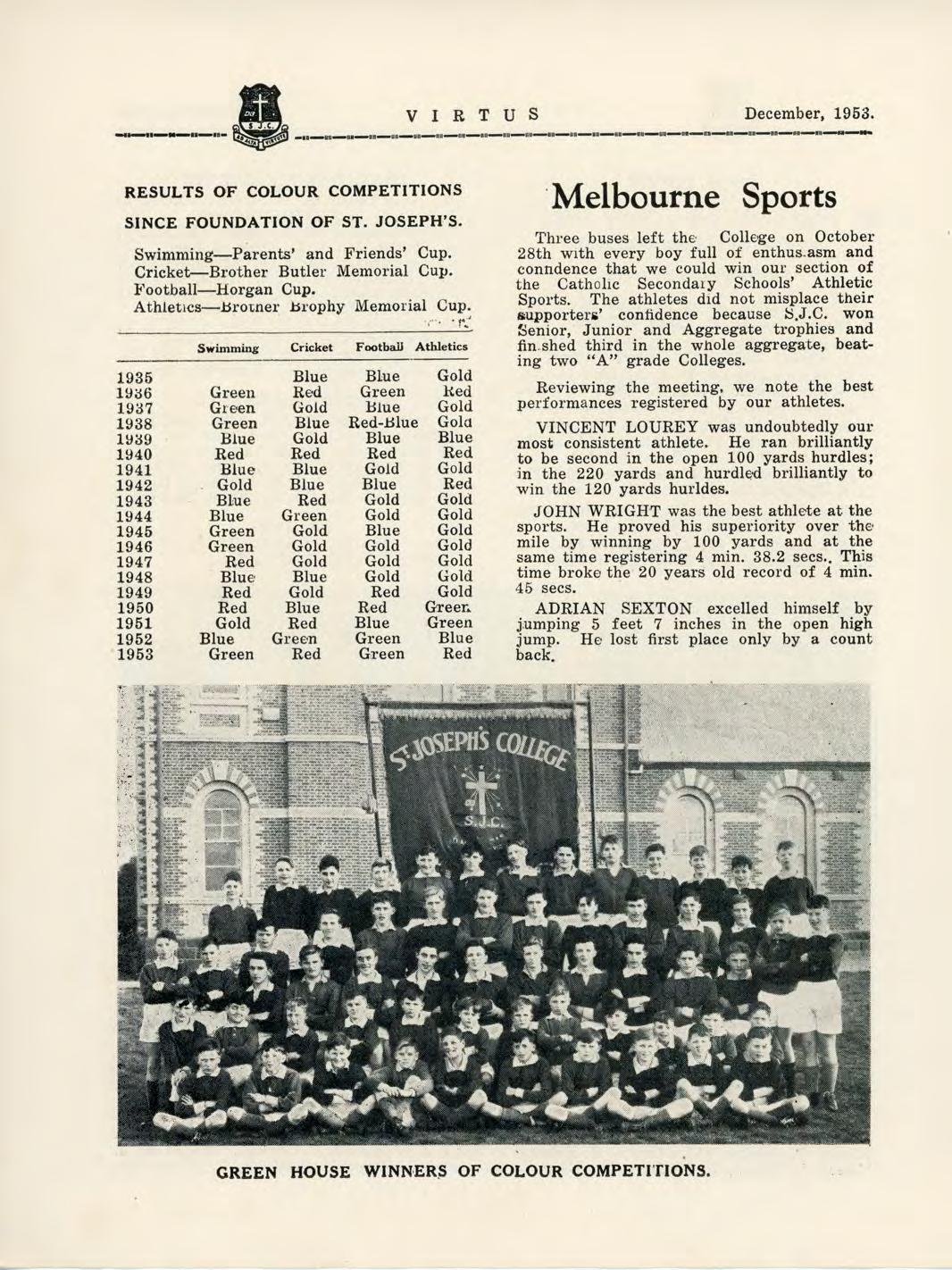 S.J.C.

VIRTUS December, 1953.

RESULTS OF COLOUR COMPETITIONS

SINCE FOUNDATION OF ST. JOSEPH'S.

Swimming—Parents' and Friends' Cup.
Cricket—Brother Butler Memorial Cup.
Football—Horgan Cup.
Athletics—Brother Brophy Memorial Cup.

| | Swimming | Cricket | Football | Athletics |
|---|---|---|---|---|
| 1935 | | Blue | Blue | Gold |
| 1936 | Green | Red | Green | Red |
| 1937 | Green | Gold | Blue | Gold |
| 1938 | Green | Blue | Red-Blue | Gold |
| 1939 | Blue | Gold | Blue | Blue |
| 1940 | Red | Red | Red | Red |
| 1941 | Blue | Blue | Gold | Gold |
| 1942 | Gold | Blue | Blue | Red |
| 1943 | Blue | Red | Gold | Gold |
| 1944 | Blue | Green | Gold | Gold |
| 1945 | Green | Gold | Blue | Gold |
| 1946 | Green | Gold | Gold | Gold |
| 1947 | Red | Gold | Gold | Gold |
| 1948 | Blue | Blue | Gold | Gold |
| 1949 | Red | Gold | Red | Gold |
| 1950 | Red | Blue | Red | Green |
| 1951 | Gold | Red | Blue | Green |
| 1952 | Blue | Green | Green | Blue |
| 1953 | Green | Red | Green | Red |

Melbourne Sports

Three buses left the College on October 28th with every boy full of enthusiasm and confidence that we could win our section of the Catholic Secondary Schools' Athletic Sports. The athletes did not misplace their supporters' confidence because S.J.C. won Senior, Junior and Aggregate trophies and finished third in the whole aggregate, beating two "A" grade Colleges.

Reviewing the meeting, we note the best performances registered by our athletes.

VINCENT LOUREY was undoubtedly our most consistent athlete. He ran brilliantly to be second in the open 100 yards hurdles; in the 220 yards and hurdled brilliantly to win the 120 yards hurldes.

JOHN WRIGHT was the best athlete at the sports. He proved his superiority over the mile by winning by 100 yards and at the same time registering 4 min. 38.2 secs.. This time broke the 20 years old record of 4 min. 45 secs.

ADRIAN SEXTON excelled himself by jumping 5 feet 7 inches in the open high jump. He lost first place only by a count back.

ST. JOSEPH'S COLLEGE
S.J.C.

GREEN HOUSE WINNERS OF COLOUR COMPETITIONS.